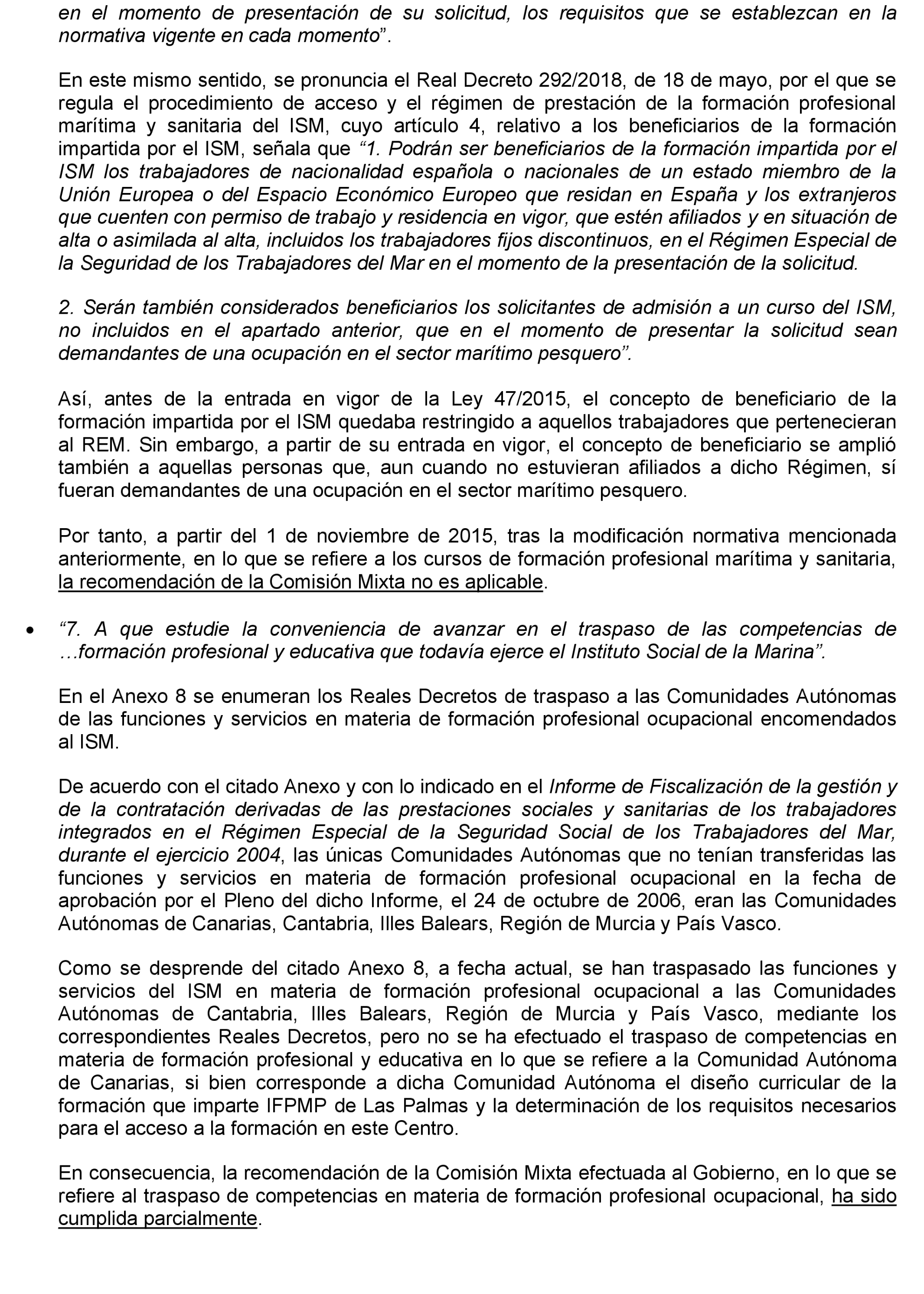 en el momento de presentación de su solicitud, los requisitos que se establezcan en la normativa vigente en cada momento”.

En este mismo sentido, se pronuncia el Real Decreto 292/2018, de 18 de mayo, por el que se regula el procedimiento de acceso y el régimen de prestación de la formación profesional marítima y sanitaria del ISM, cuyo artículo 4, relativo a los beneficiarios de la formación impartida por el ISM, señala que “1. Podrán ser beneficiarios de la formación impartida por el ISM los trabajadores de nacionalidad española o nacionales de un estado miembro de la Unión Europea o del Espacio Económico Europeo que residan en España y los extranjeros que cuenten con permiso de trabajo y residencia en vigor, que estén afiliados y en situación de alta o asimilada al alta, incluidos los trabajadores fijos discontinuos, en el Régimen Especial de la Seguridad de los Trabajadores del Mar en el momento de la presentación de la solicitud.

2. Serán también considerados beneficiarios los solicitantes de admisión a un curso del ISM, no incluidos en el apartado anterior, que en el momento de presentar la solicitud sean demandantes de una ocupación en el sector marítimo pesquero”.

Así, antes de la entrada en vigor de la Ley 47/2015, el concepto de beneficiario de la formación impartida por el ISM quedaba restringido a aquellos trabajadores que pertenecieran al REM. Sin embargo, a partir de su entrada en vigor, el concepto de beneficiario se amplió también a aquellas personas que, aun cuando no estuvieran afiliados a dicho Régimen, sí fueran demandantes de una ocupación en el sector marítimo pesquero.

Por tanto, a partir del 1 de noviembre de 2015, tras la modificación normativa mencionada anteriormente, en lo que se refiere a los cursos de formación profesional marítima y sanitaria, la recomendación de la Comisión Mixta no es aplicable.

• “7. A que estudie la conveniencia de avanzar en el traspaso de las competencias de …formación profesional y educativa que todavía ejerce el Instituto Social de la Marina”.

En el Anexo 8 se enumeran los Reales Decretos de traspaso a las Comunidades Autónomas de las funciones y servicios en materia de formación profesional ocupacional encomendados al ISM.

De acuerdo con el citado Anexo y con lo indicado en el Informe de Fiscalización de la gestión y de la contratación derivadas de las prestaciones sociales y sanitarias de los trabajadores integrados en el Régimen Especial de la Seguridad Social de los Trabajadores del Mar, durante el ejercicio 2004, las únicas Comunidades Autónomas que no tenían transferidas las funciones y servicios en materia de formación profesional ocupacional en la fecha de aprobación por el Pleno del dicho Informe, el 24 de octubre de 2006, eran las Comunidades Autónomas de Canarias, Cantabria, Illes Balears, Región de Murcia y País Vasco.

Como se desprende del citado Anexo 8, a fecha actual, se han traspasado las funciones y servicios del ISM en materia de formación profesional ocupacional a las Comunidades Autónomas de Cantabria, Illes Balears, Región de Murcia y País Vasco, mediante los correspondientes Reales Decretos, pero no se ha efectuado el traspaso de competencias en materia de formación profesional y educativa en lo que se refiere a la Comunidad Autónoma de Canarias, si bien corresponde a dicha Comunidad Autónoma el diseño curricular de la formación que imparte IFPMP de Las Palmas y la determinación de los requisitos necesarios para el acceso a la formación en este Centro.

En consecuencia, la recomendación de la Comisión Mixta efectuada al Gobierno, en lo que se refiere al traspaso de competencias en materia de formación profesional ocupacional, ha sido cumplida parcialmente.